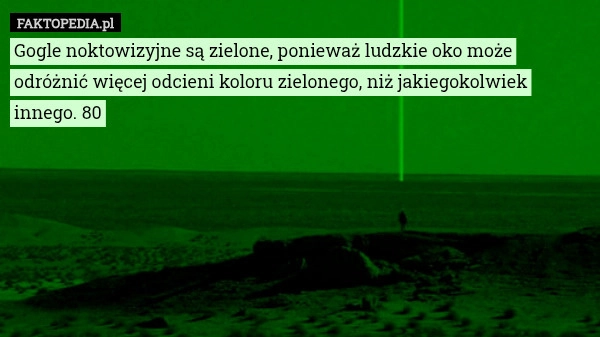 FAKTOPEDIA.pl

Gogle noktowizyjne są zielone, ponieważ ludzkie oko może odróżnić więcej odcieni koloru zielonego, niż jakiegokolwiek innego. 80